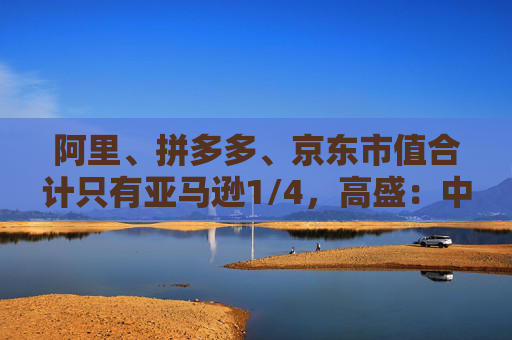 阿里、拼多多、京东市值合计只有亚马逊1/4，高盛：中